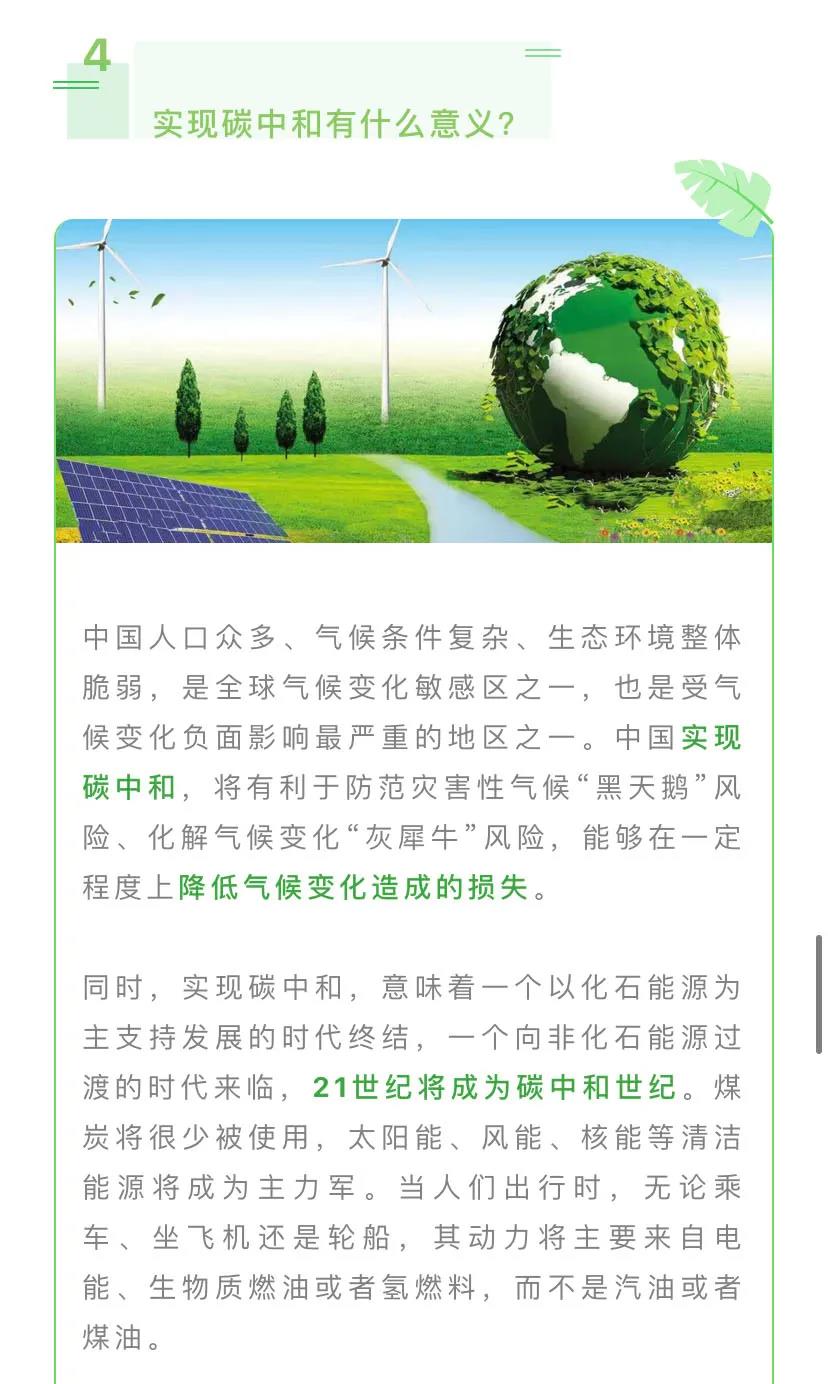 4

实现碳中和有什么意义?

中国人口众多、气候条件复杂、生态环境整体脆弱，是全球气候变化敏感区之一，也是受气候变化负面影响最严重的地区之一。中国实现碳中和，将有利于防范灾害性气候“黑天鹅”风险、化解气候变化“灰犀牛”风险，能够在一定程度上降低气候变化造成的损失。

同时，实现碳中和，意味着一个以化石能源为主支持发展的时代终结，一个向非化石能源过渡的时代来临，21世纪将成为碳中和世纪。煤炭将很少被使用，太阳能、风能、核能等清洁能源将成为主力军。当人们出行时，无论乘车、坐飞机还是轮船，其动力将主要来自电能、生物质燃油或者氢燃料，而不是汽油或者煤油。